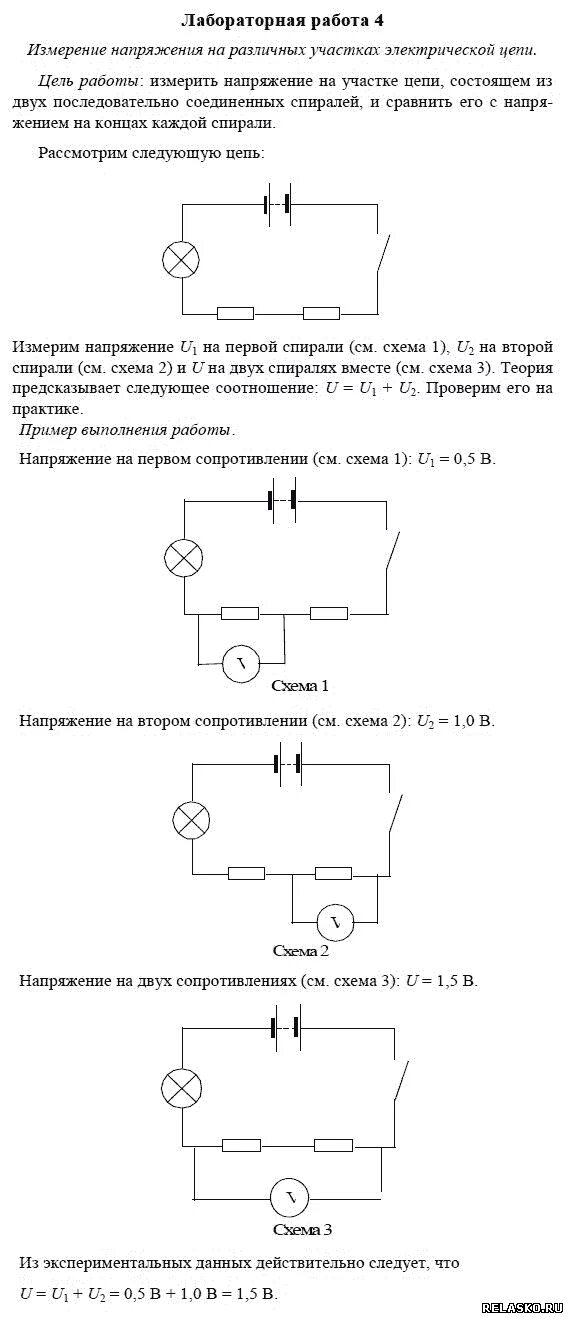 Лабораторная работа 4

Измерение напряжения на различных участках электрической цепи.

Цель работы: измерить напряжение на участке цепи, состоящем из двух последовательно соединенных спиралей, и сравнить его с напряжением на концах каждой спирали.

Рассмотрим следующую цепь:

Измерим напряжение $U_1$ на первой спирали (см. схема 1), $U_2$ на второй спирали (см. схема 2) и $U$ на двух спиралях вместе (см. схема 3). Теория предсказывает следующее соотношение: $U = U_1 + U_2$. Проверим его на практике.

Пример выполнения работы.

Напряжение на первом сопротивлении (см. схема 1): $U_1 = 0,5$ В.

V

Схема 1

Напряжение на втором сопротивлении (см. схема 2): $U_2 = 1,0$ В.

V

Схема 2

Напряжение на двух сопротивлениях (см. схема 3): $U = 1,5$ В.

V

Схема 3

Из экспериментальных данных действительно следует, что

$U = U_1 + U_2 = 0,5$ В $+ 1,0$ В $= 1,5$ В.

RELASKO.RU